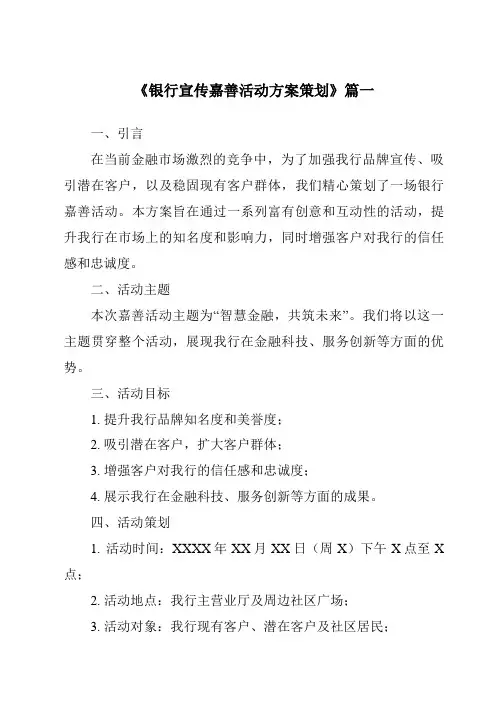 《银行宣传嘉善活动方案策划》篇一

一、引言

在当前金融市场激烈的竞争中，为了加强我行品牌宣传、吸引潜在客户，以及稳固现有客户群体，我们精心策划了一场银行嘉善活动。本方案旨在通过一系列富有创意和互动性的活动，提升我行在市场上的知名度和影响力，同时增强客户对我行的信任感和忠诚度。

二、活动主题

本次嘉善活动主题为“智慧金融，共筑未来”。我们将以这一主题贯穿整个活动，展现我行在金融科技、服务创新等方面的优势。

三、活动目标

1. 提升我行品牌知名度和美誉度；

2. 吸引潜在客户，扩大客户群体；

3. 增强客户对我行的信任感和忠诚度；

4. 展示我行在金融科技、服务创新等方面的成果。

四、活动策划

1. 活动时间：XXXX 年 XX 月 XX 日（周 X）下午 X 点至 X 点；

2. 活动地点：我行主营业厅及周边社区广场；

3. 活动对象：我行现有客户、潜在客户及社区居民；